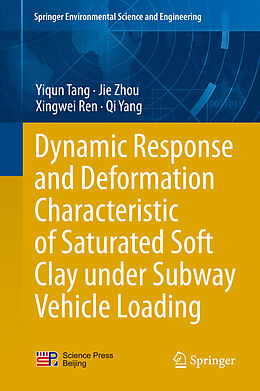 Springer Environmental Science and Engineering

Yiqun Tang · Jie Zhou
Xingwei Ren · Qi Yang

Dynamic Response and Deformation Characteristic of Saturated Soft Clay under Subway Vehicle Loading

Science Press
Beijing

Springer